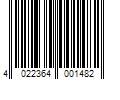 4 022364 001482